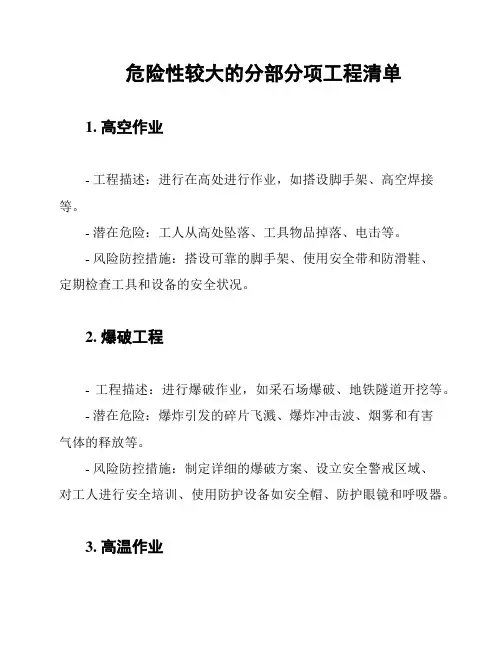 危险性较大的分部分项工程清单

1. 高空作业

- 工程描述：进行在高处进行作业，如搭设脚手架、高空焊接等。

- 潜在危险：工人从高处坠落、工具物品掉落、电击等。

- 风险防控措施：搭设可靠的脚手架、使用安全带和防滑鞋、定期检查工具和设备的安全状况。

2. 爆破工程

- 工程描述：进行爆破作业，如采石场爆破、地铁隧道开挖等。

- 潜在危险：爆炸引发的碎片飞溅、爆炸冲击波、烟雾和有害气体的释放等。

- 风险防控措施：制定详细的爆破方案、设立安全警戒区域、对工人进行安全培训、使用防护设备如安全帽、防护眼镜和呼吸器。

3. 高温作业